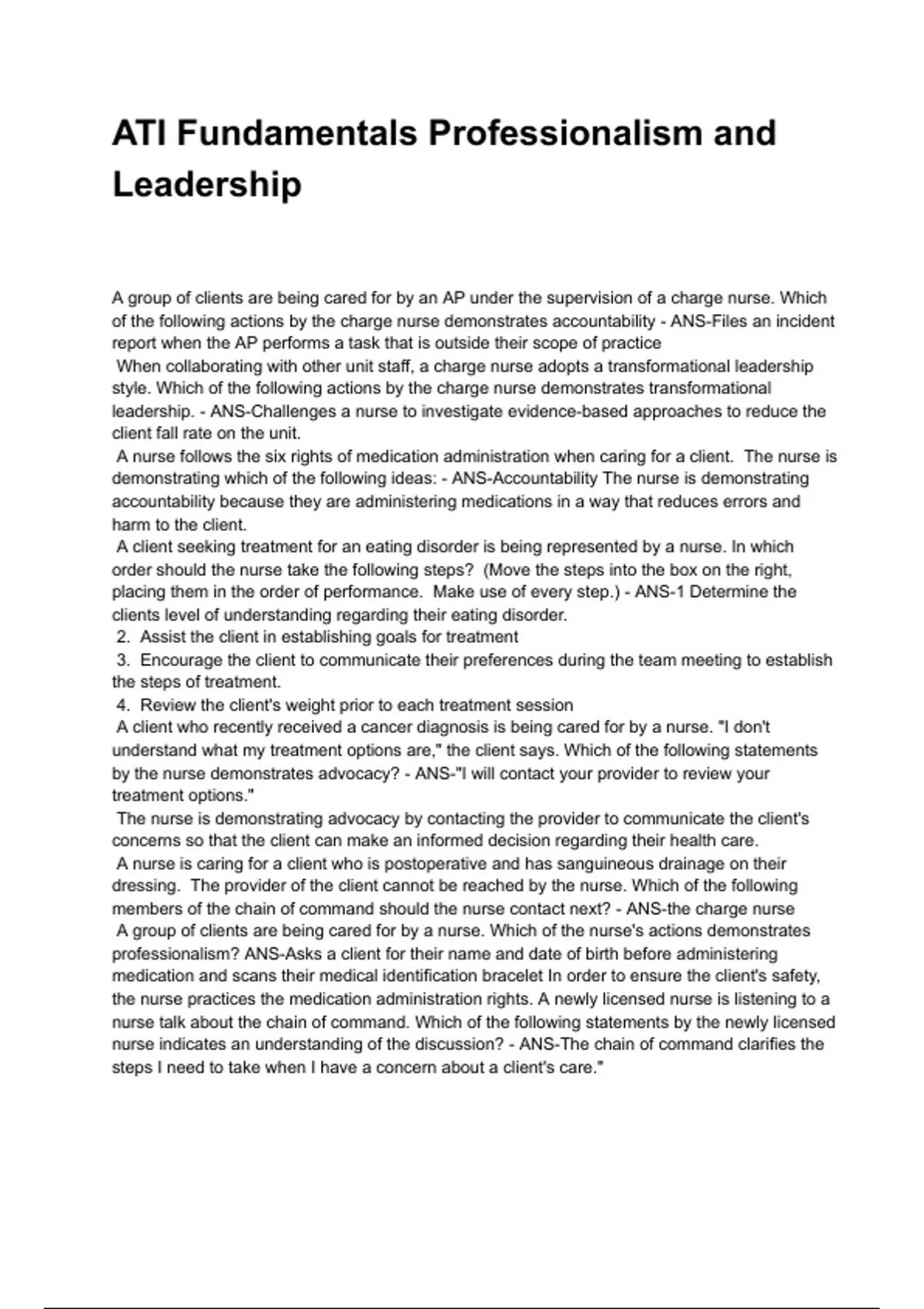 ATI Fundamentals Professionalism and Leadership

A group of clients are being cared for by an AP under the supervision of a charge nurse. Which of the following actions by the charge nurse demonstrates accountability - ANS-Files an incident report when the AP performs a task that is outside their scope of practice
When collaborating with other unit staff, a charge nurse adopts a transformational leadership style. Which of the following actions by the charge nurse demonstrates transformational leadership. - ANS-Challenges a nurse to investigate evidence-based approaches to reduce the client fall rate on the unit.
A nurse follows the six rights of medication administration when caring for a client. The nurse is demonstrating which of the following ideas: - ANS-Accountability The nurse is demonstrating accountability because they are administering medications in a way that reduces errors and harm to the client.
A client seeking treatment for an eating disorder is being represented by a nurse. In which order should the nurse take the following steps? (Move the steps into the box on the right, placing them in the order of performance. Make use of every step.) - ANS-1 Determine the clients level of understanding regarding their eating disorder.
2. Assist the client in establishing goals for treatment
3. Encourage the client to communicate their preferences during the team meeting to establish the steps of treatment.
4. Review the client's weight prior to each treatment session
A client who recently received a cancer diagnosis is being cared for by a nurse. "I don't understand what my treatment options are," the client says. Which of the following statements by the nurse demonstrates advocacy? - ANS-"I will contact your provider to review your treatment options."
The nurse is demonstrating advocacy by contacting the provider to communicate the client's concerns so that the client can make an informed decision regarding their health care.
A nurse is caring for a client who is postoperative and has sanguineous drainage on their dressing. The provider of the client cannot be reached by the nurse. Which of the following members of the chain of command should the nurse contact next? - ANS-the charge nurse
A group of clients are being cared for by a nurse. Which of the nurse's actions demonstrates professionalism? ANS-Asks a client for their name and date of birth before administering medication and scans their medical identification bracelet In order to ensure the client's safety, the nurse practices the medication administration rights. A newly licensed nurse is listening to a nurse talk about the chain of command. Which of the following statements by the newly licensed nurse indicates an understanding of the discussion? - ANS-The chain of command clarifies the steps I need to take when I have a concern about a client's care."